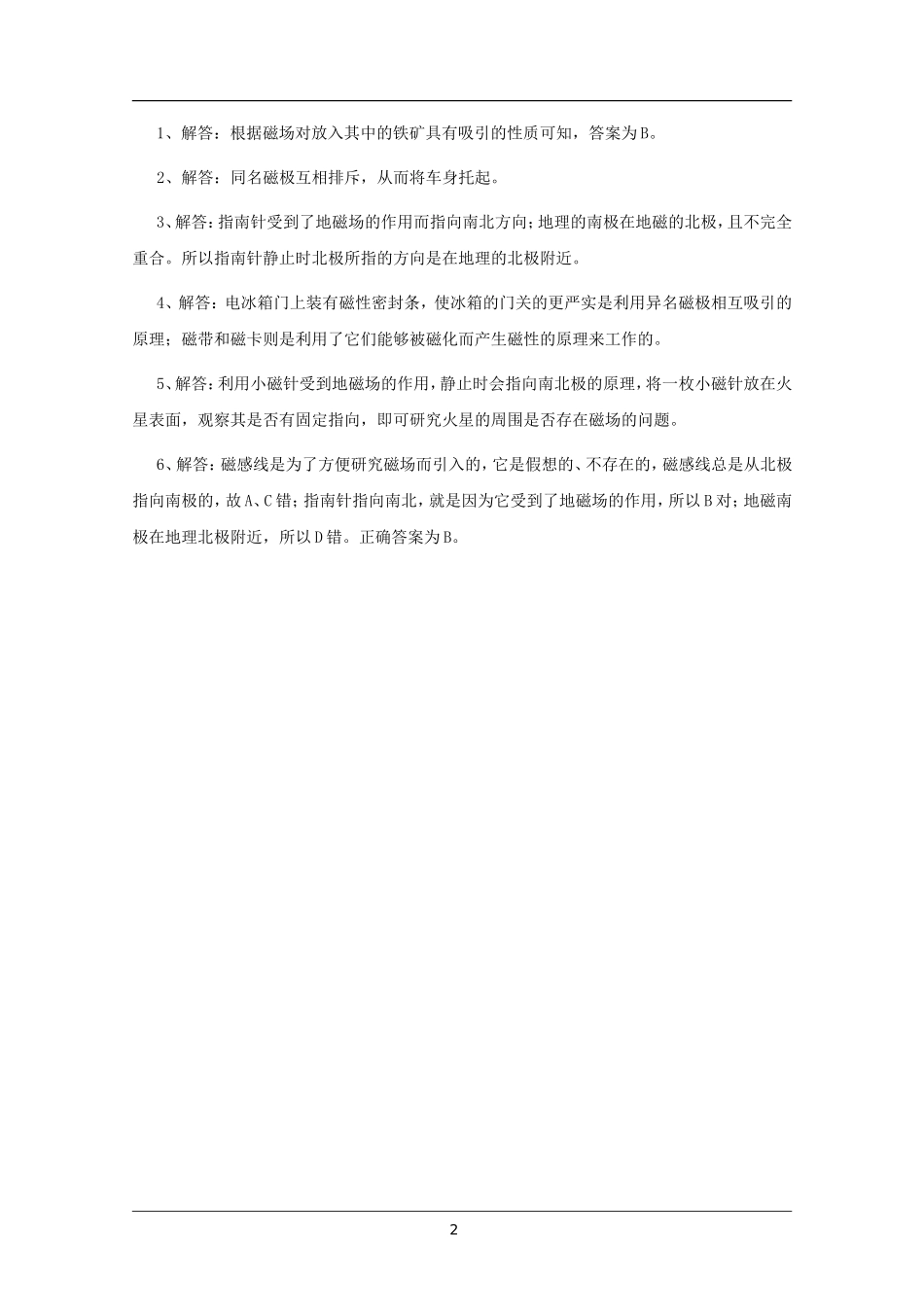 1、解答：根据磁场对放入其中的铁矿具有吸引的性质可知，答案为B。

2、解答：同名磁极互相排斥，从而将车身托起。

3、解答：指南针受到了地磁场的作用而指向南北方向；地理的南极在地磁的北极，且不完全重合。所以指南针静止时北极所指的方向是在地理的北极附近。

4、解答：电冰箱门上装有磁性密封条，使冰箱的门关的更严实是利用异名磁极相互吸引的原理；磁带和磁卡则是利用了它们能够被磁化而产生磁性的原理来工作的。

5、解答：利用小磁针受到地磁场的作用，静止时会指向南北极的原理，将一枚小磁针放在火星表面，观察其是否有固定指向，即可研究火星的周围是否存在磁场的问题。

6、解答：磁感线是为了方便研究磁场而引入的，它是假想的、不存在的，磁感线总是从北极指向南极的，故A、C错；指南针指向南北，就是因为它受到了地磁场的作用，所以B对；地磁南极在地理北极附近，所以D错。正确答案为B。

2